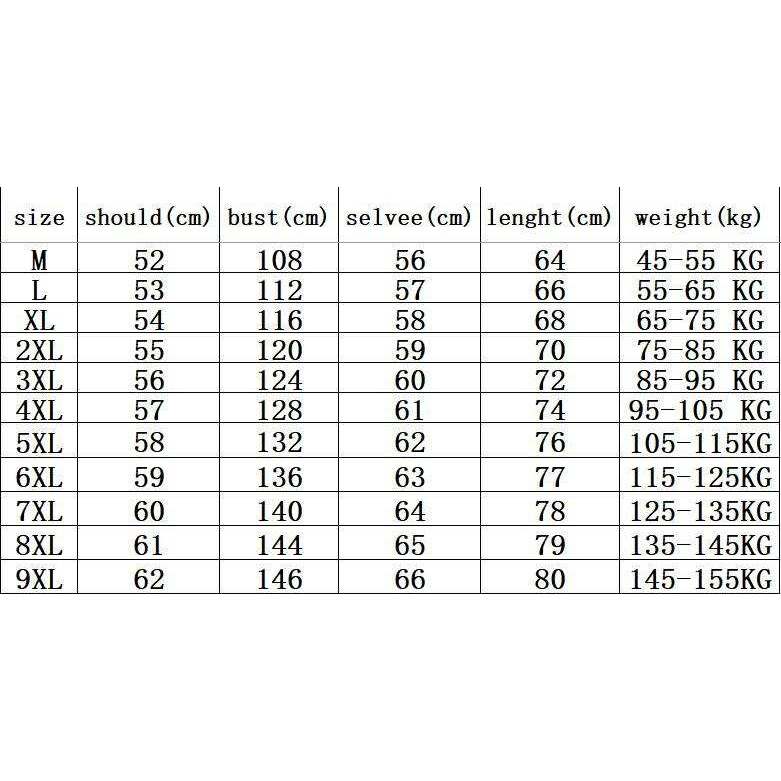 | size | should(cm) | bust(cm) | selvee(cm) | lenght(cm) | weight(kg) |
|---|---|---|---|---|---|
| M | 52 | 108 | 56 | 64 | 45-55 KG |
| L | 53 | 112 | 57 | 66 | 55-65 KG |
| XL | 54 | 116 | 58 | 68 | 65-75 KG |
| 2XL | 55 | 120 | 59 | 70 | 75-85 KG |
| 3XL | 56 | 124 | 60 | 72 | 85-95 KG |
| 4XL | 57 | 128 | 61 | 74 | 95-105 KG |
| 5XL | 58 | 132 | 62 | 76 | 105-115KG |
| 6XL | 59 | 136 | 63 | 77 | 115-125KG |
| 7XL | 60 | 140 | 64 | 78 | 125-135KG |
| 8XL | 61 | 144 | 65 | 79 | 135-145KG |
| 9XL | 62 | 146 | 66 | 80 | 145-155KG |